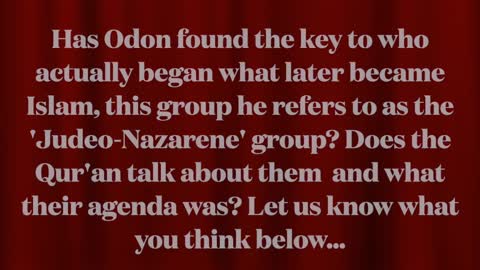 Has Odon found the key to who actually began what later became Islam, this group he refers to as the 'Judeo-Nazarene' group? Does the Qur'an talk about them and what their agenda was? Let us know what you think below...